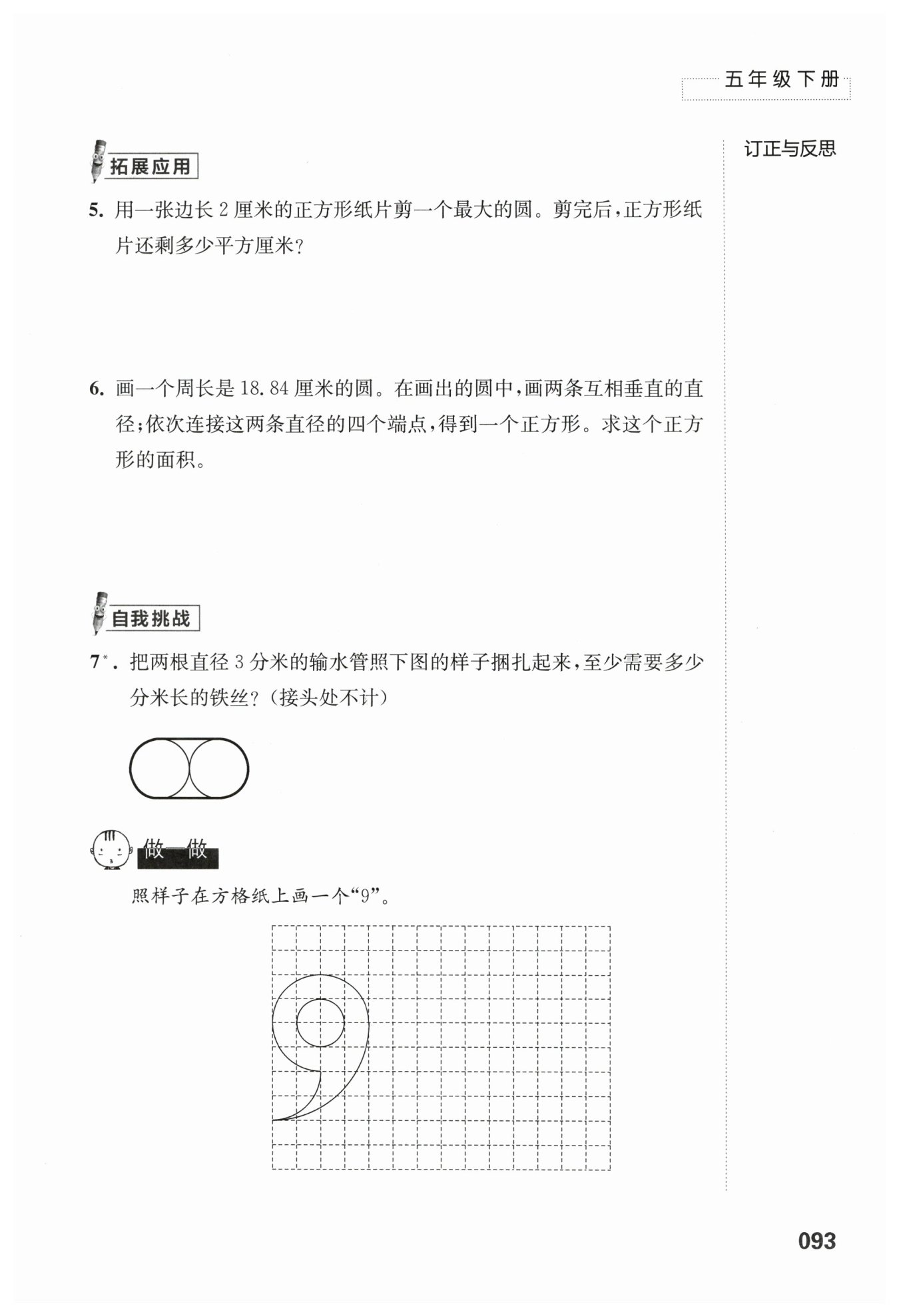 五年级下册

订正与反思

拓展应用

5. 用一张边长 2 厘米的正方形纸片剪一个最大的圆。剪完后，正方形纸片还剩多少平方厘米？

6. 画一个周长是 18.84 厘米的圆。在画出的圆中，画两条互相垂直的直径；依次连接这两条直径的四个端点，得到一个正方形。求这个正方形的面积。

自我挑战

7*. 把两根直径 3 分米的输水管照下图的样子捆扎起来，至少需要多少分米长的铁丝？（接头处不计）

做一做

照样子在方格纸上画一个“9”。

093